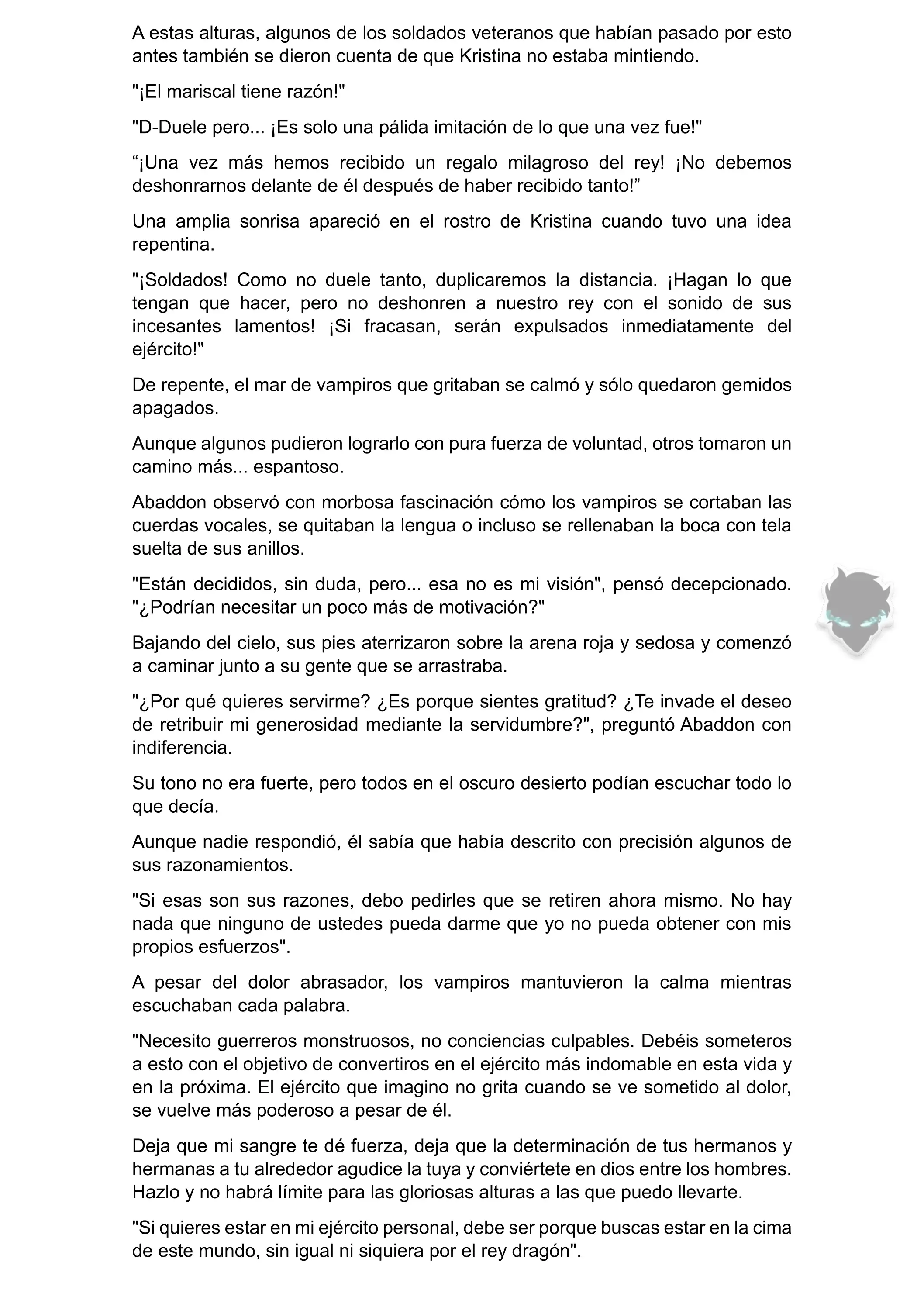 A estas alturas, algunos de los soldados veteranos que habían pasado por esto antes también se dieron cuenta de que Kristina no estaba mintiendo.

"¡El mariscal tiene razón!"

"D-Duele pero... ¡Es solo una pálida imitación de lo que una vez fue!"

“¡Una vez más hemos recibido un regalo milagroso del rey! ¡No debemos deshonrarnos delante de él después de haber recibido tanto!”

Una amplia sonrisa apareció en el rostro de Kristina cuando tuvo una idea repentina.

"¡Soldados! Como no duele tanto, duplicaremos la distancia. ¡Hagan lo que tengan que hacer, pero no deshonren a nuestro rey con el sonido de sus incesantes lamentos! ¡Si fracasan, serán expulsados inmediatamente del ejército!"

De repente, el mar de vampiros que gritaban se calmó y sólo quedaron gemidos apagados.

Aunque algunos pudieron lograrlo con pura fuerza de voluntad, otros tomaron un camino más... espantoso.

Abaddon observó con morbosa fascinación cómo los vampiros se cortaban las cuerdas vocales, se quitaban la lengua o incluso se rellenaban la boca con tela suelta de sus anillos.

"Están decididos, sin duda, pero... esa no es mi visión", pensó decepcionado. "¿Podrían necesitar un poco más de motivación?"

Bajando del cielo, sus pies aterrizaron sobre la arena roja y sedosa y comenzó a caminar junto a su gente que se arrastraba.

"¿Por qué quieres servirme? ¿Es porque sientes gratitud? ¿Te invade el deseo de retribuir mi generosidad mediante la servidumbre?", preguntó Abaddon con indiferencia.

Su tono no era fuerte, pero todos en el oscuro desierto podían escuchar todo lo que decía.

Aunque nadie respondió, él sabía que había descrito con precisión algunos de sus razonamientos.

"Si esas son sus razones, debo pedirles que se retiren ahora mismo. No hay nada que ninguno de ustedes pueda darme que yo no pueda obtener con mis propios esfuerzos".

A pesar del dolor abrasador, los vampiros mantuvieron la calma mientras escuchaban cada palabra.

"Necesito guerreros monstruosos, no conciencias culpables. Debéis someteros a esto con el objetivo de convertiros en el ejército más indomable en esta vida y en la próxima. El ejército que imagino no grita cuando se ve sometido al dolor, se vuelve más poderoso a pesar de él.

Deja que mi sangre te dé fuerza, deja que la determinación de tus hermanos y hermanas a tu alrededor agudice la tuya y conviértete en dios entre los hombres. Hazlo y no habrá límite para las gloriosas alturas a las que puedo llevarte.

"Si quieres estar en mi ejército personal, debe ser porque buscas estar en la cima de este mundo, sin igual ni siquiera por el rey dragón".